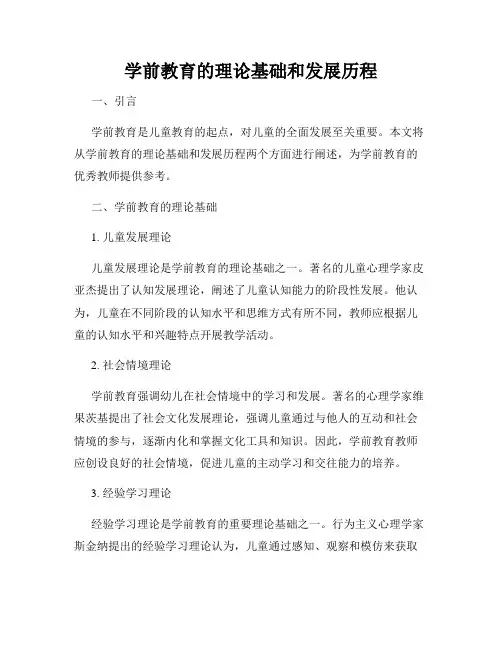 学前教育的理论基础和发展历程

一、引言

学前教育是儿童教育的起点，对儿童的全面发展至关重要。本文将从学前教育的理论基础和发展历程两个方面进行阐述，为学前教育的优秀教师提供参考。

二、学前教育的理论基础

1. 儿童发展理论

儿童发展理论是学前教育的理论基础之一。著名的儿童心理学家皮亚杰提出了认知发展理论，阐述了儿童认知能力的阶段性发展。他认为，儿童在不同阶段的认知水平和思维方式有所不同，教师应根据儿童的认知水平和兴趣特点开展教学活动。

2. 社会情境理论

学前教育强调幼儿在社会情境中的学习和发展。著名的心理学家维果茨基提出了社会文化发展理论，强调儿童通过与他人的互动和社会情境的参与，逐渐内化和掌握文化工具和知识。因此，学前教育教师应创设良好的社会情境，促进儿童的主动学习和交往能力的培养。

3. 经验学习理论

经验学习理论是学前教育的重要理论基础之一。行为主义心理学家斯金纳提出的经验学习理论认为，儿童通过感知、观察和模仿来获取